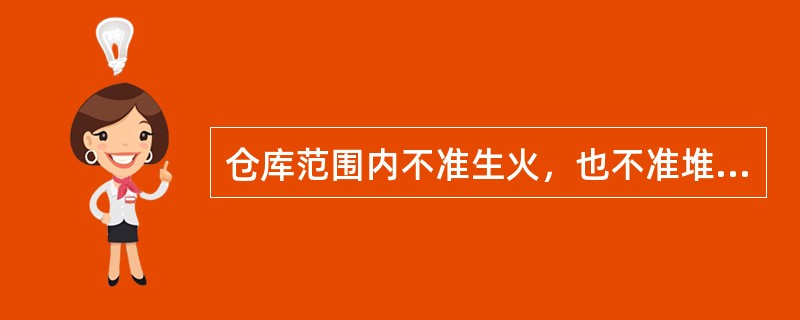 仓库范围内不准生火，也不准堆...